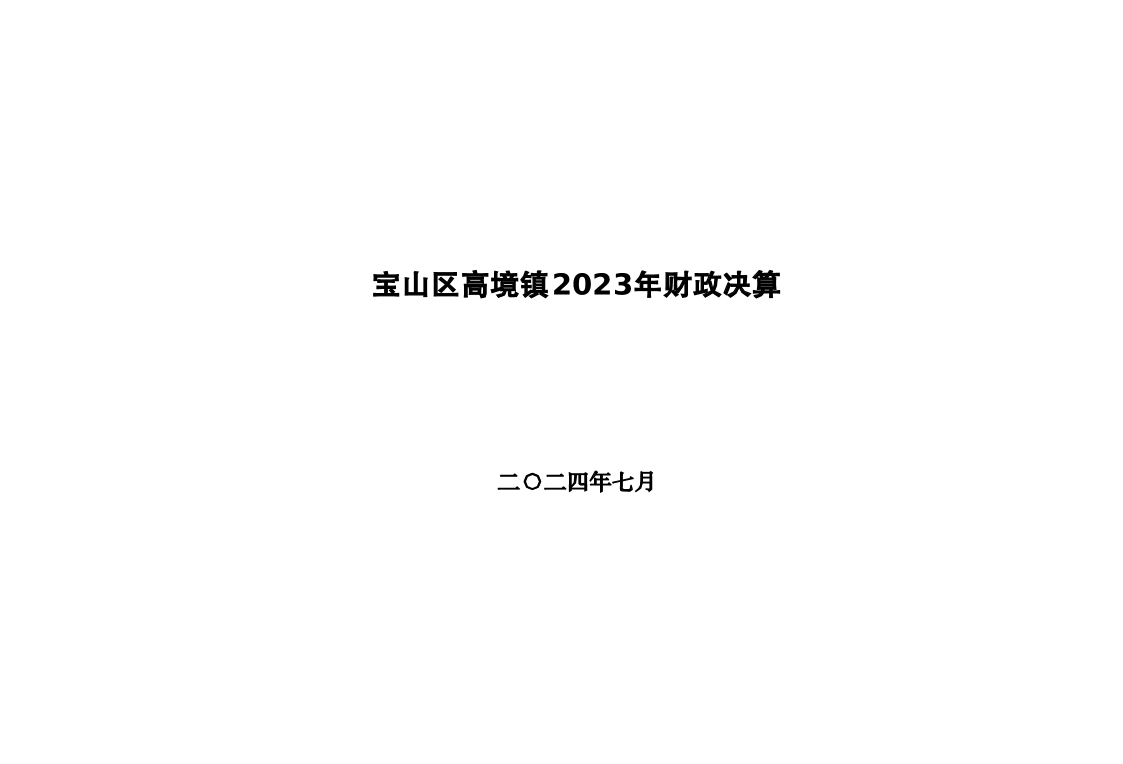 宝山区高境镇2023年财政决算

二〇二四年七月